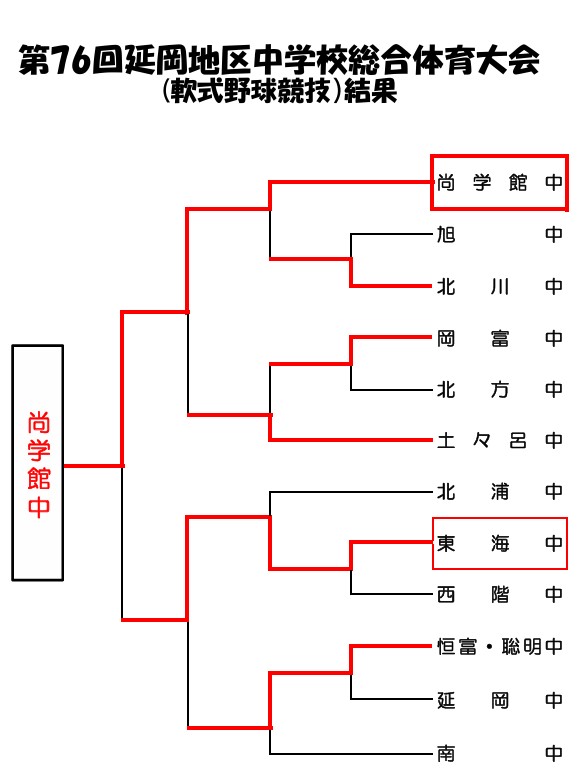 第76回延岡地区中学校総合体育大会
（軟式野球競技）結果

尚学館中

尚学館中
旭中
北川中
岡富中
北方中
土々呂中
北浦中
東海中
西階中
恒富・聡明中
延岡中
南中